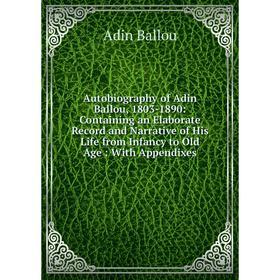 Adin Ballou

Autobiography of Adin Ballou, 1803-1890: Containing an Elaborate Record and Narrative of His Life from Infancy to Old Age : With Appendixes